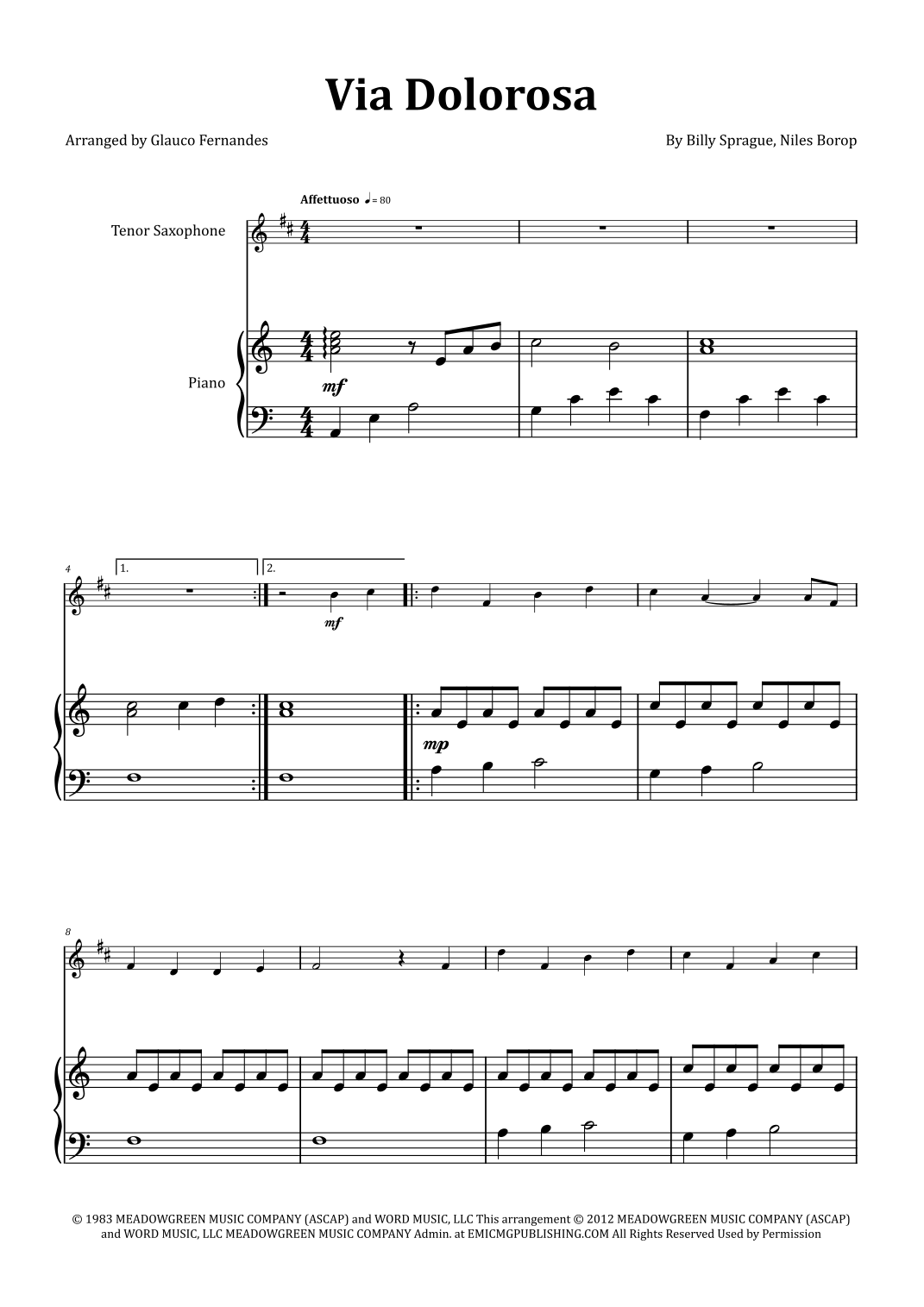 Via Dolorosa

Arranged by Glauco Fernandes

By Billy Sprague, Niles Borop

Affettuoso ♩= 80

Tenor Saxophone

Piano

mf

4

1.

2.

mf

mp

8

© 1983 MEADOWGREEN MUSIC COMPANY (ASCAP) and WORD MUSIC, LLC This arrangement © 2012 MEADOWGREEN MUSIC COMPANY (ASCAP) and WORD MUSIC, LLC MEADOWGREEN MUSIC COMPANY Admin. at EMICMGPUBLISHING.COM All Rights Reserved Used by Permission